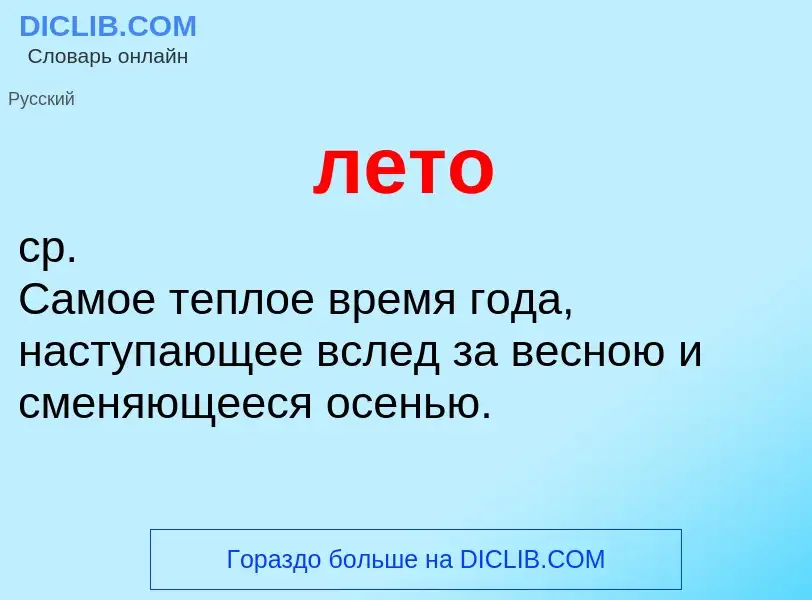 DICLIB.COM
Словарь онлайн

Русский

лето

ср.
Самое теплое время года, наступающее вслед за весною и сменяющееся осенью.

Гораздо больше на DICLIB.COM